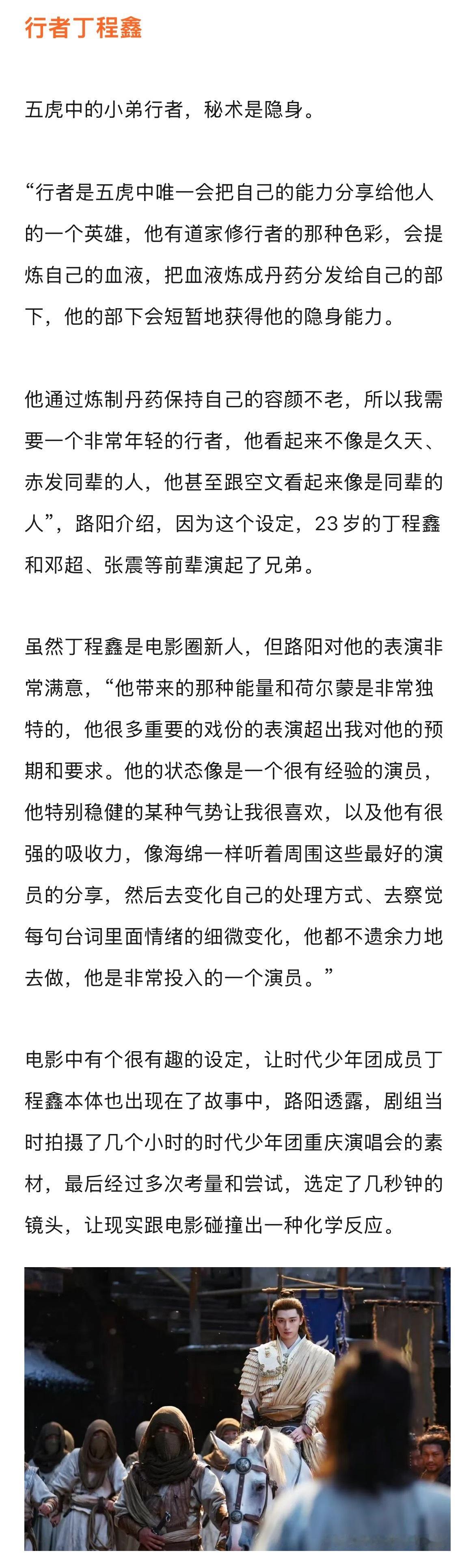 行者丁程鑫

五虎中的小弟行者，秘术是隐身。

“行者是五虎中唯一会把自己的能力分享给他人的一个英雄，他有道家修行者的那种色彩，会提炼自己的血液，把血液炼成丹药分发给自己的部下，他的部下会短暂地获得他的隐身能力。

他通过炼制丹药保持自己的容颜不老，所以我需要一个非常年轻的行者，他看起来不像是久天、赤发同辈的人，他甚至跟空文看起来像是同辈的人”，路阳介绍，因为这个设定，23岁的丁程鑫和邓超、张震等前辈演起了兄弟。

虽然丁程鑫是电影圈新人，但路阳对他的表演非常满意，“他带来的那种能量和荷尔蒙是非常独特的，他很多重要的戏份的表演超出我对他的预期和要求。他的状态像是一个很有经验的演员，他特别稳健的某种气势让我很喜欢，以及他有很强的吸收力，像海绵一样听着周围这些最好的演员的分享，然后去变化自己的处理方式、去察觉每句台词里面情绪的细微变化，他都不遗余力地去做，他是非常投入的一个演员。”

电影中有个很有趣的设定，让时代少年团成员丁程鑫本体也出现在了故事中，路阳透露，剧组当时拍摄了几个小时的时代少年团重庆演唱会的素材，最后经过多次考量和尝试，选定了几秒钟的镜头，让现实跟电影碰撞出一种化学反应。